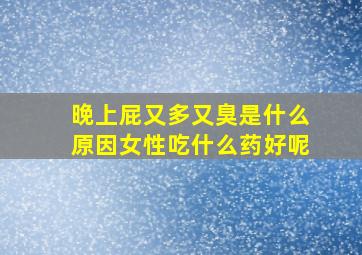 晚上屁又多又臭是什么原因女性吃什么药好呢